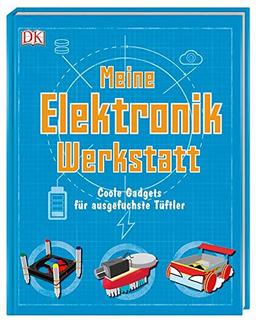 DK

Meine Elektronik Werkstatt

Coole Gadgets für ausgefuchste Tüftler